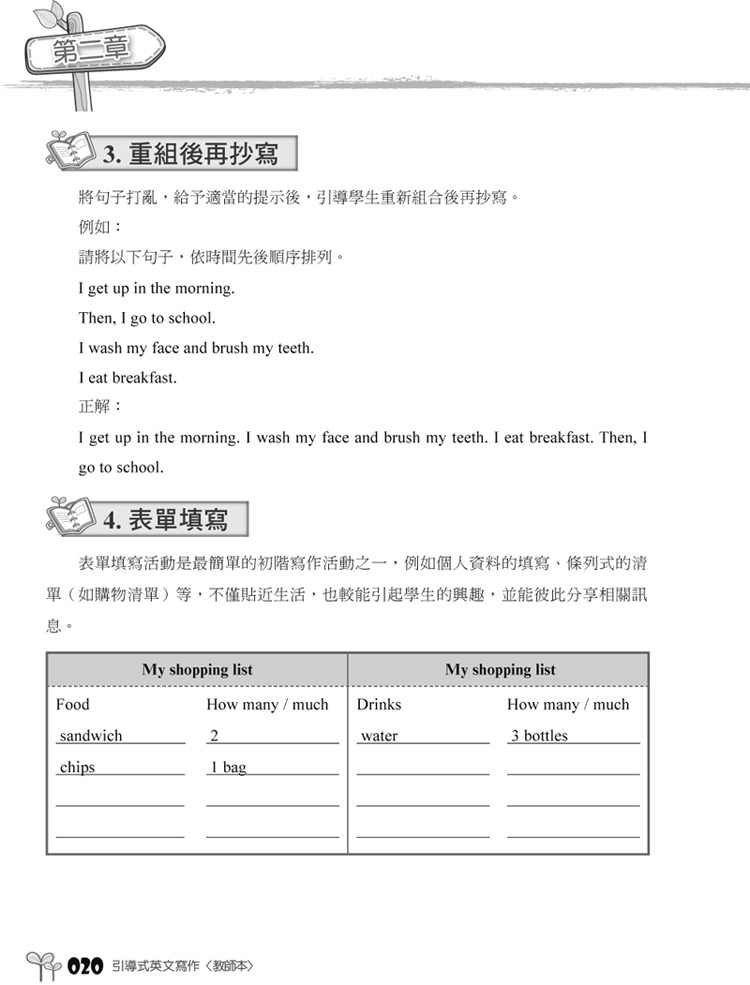 第二章

3. 重組後再抄寫

將句子打亂，給予適當的提示後，引導學生重新組合後再抄寫。

例如：

請將以下句子，依時間先後順序排列。

I get up in the morning.

Then, I go to school.

I wash my face and brush my teeth.

I eat breakfast.

正解：

I get up in the morning. I wash my face and brush my teeth. I eat breakfast. Then, I go to school.

4. 表單填寫

表單填寫活動是最簡單的初階寫作活動之一，例如個人資料的填寫、條列式的清單（如購物清單）等，不僅貼近生活，也較能引起學生的興趣，並能彼此分享相關訊息。

| My shopping list | | My shopping list | |
|---|---|---|---|
| Food | How many / much | Drinks | How many / much |
| sandwich | 2 | water | 3 bottles |
| chips | 1 bag | | |
| | | | |
| | | | |

020 引導式英文寫作〈教師本〉